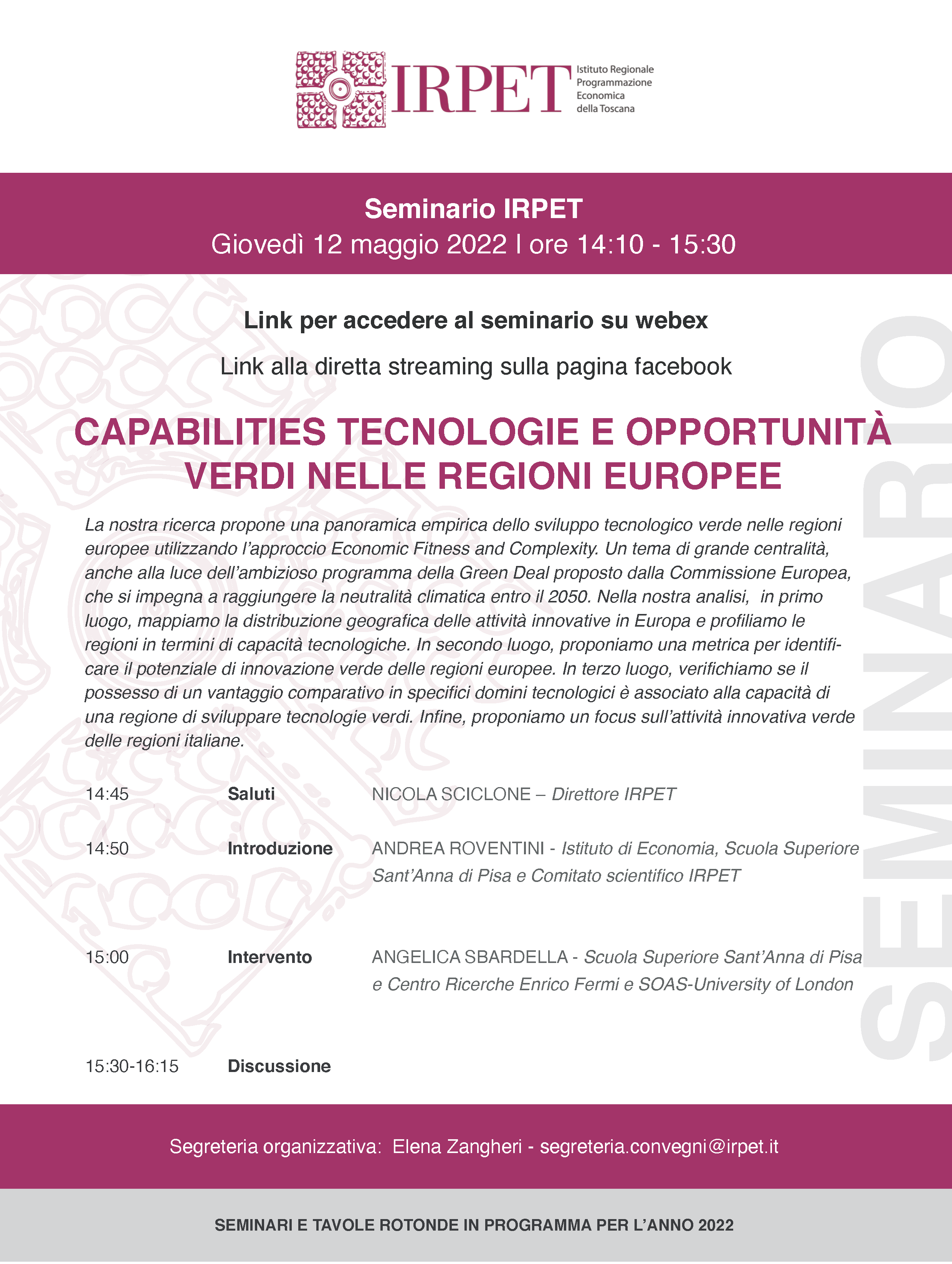 IRPET Istituto Regionale Programmazione Economica della Toscana

Seminario IRPET
Giovedì 12 maggio 2022 | ore 14:10 - 15:30

Link per accedere al seminario su webex

Link alla diretta streaming sulla pagina facebook

CAPABILITIES TECNOLOGIE E OPPORTUNITÀ VERDI NELLE REGIONI EUROPEE

La nostra ricerca propone una panoramica empirica dello sviluppo tecnologico verde nelle regioni europee utilizzando l'approccio Economic Fitness and Complexity. Un tema di grande centralità, anche alla luce dell'ambizioso programma della Green Deal proposto dalla Commissione Europea, che si impegna a raggiungere la neutralità climatica entro il 2050. Nella nostra analisi, in primo luogo, mappiamo la distribuzione geografica delle attività innovative in Europa e profiliamo le regioni in termini di capacità tecnologiche. In secondo luogo, proponiamo una metrica per identificare il potenziale di innovazione verde delle regioni europee. In terzo luogo, verifichiamo se il possesso di un vantaggio comparativo in specifici domini tecnologici è associato alla capacità di una regione di sviluppare tecnologie verdi. Infine, proponiamo un focus sull'attività innovativa verde delle regioni italiane.

14:45 Saluti NICOLA SCICLONE – Direttore IRPET

14:50 Introduzione ANDREA ROVENTINI - Istituto di Economia, Scuola Superiore Sant'Anna di Pisa e Comitato scientifico IRPET

15:00 Intervento ANGELICA SBARDELLA - Scuola Superiore Sant'Anna di Pisa e Centro Ricerche Enrico Fermi e SOAS-University of London

15:30-16:15 Discussione

SEMINARIO

Segreteria organizzativa: Elena Zangheri - segreteria.convegni@irpet.it

SEMINARI E TAVOLE ROTONDE IN PROGRAMMA PER L'ANNO 2022